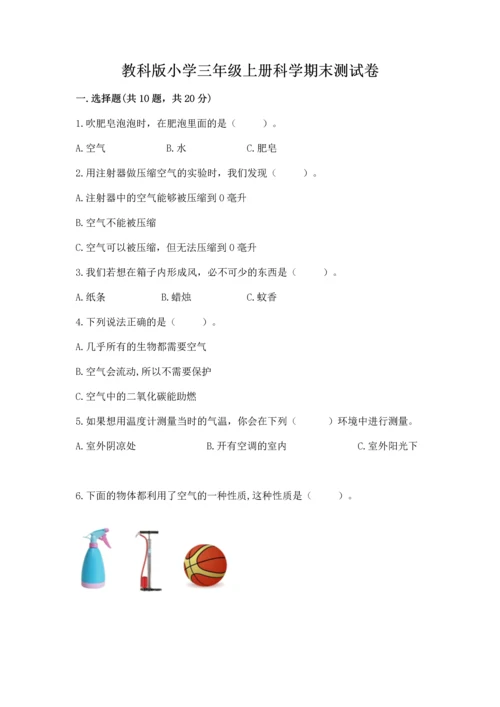 教科版小学三年级上册科学期末测试卷

一.选择题(共10题，共20分)

1.吹肥皂泡泡时，在肥泡里面的是（　　）。

A.空气　　B.水　　C.肥皂

2.用注射器做压缩空气的实验时，我们发现（　　）。

A.注射器中的空气能够被压缩到0毫升

B.空气不能被压缩

C.空气可以被压缩，但无法压缩到0毫升

3.我们若想在箱子内形成风，必不可少的东西是（　　）。

A.纸条　　B.蜡烛　　C.蚊香

4.下列说法正确的是（　　）。

A.几乎所有的生物都需要空气

B.空气会流动,所以不需要保护

C.空气中的二氧化碳能助燃

5.如果想用温度计测量当时的气温，你会在下列（　　）环境中进行测量。

A.室外阴凉处　　B.开有空调的室内　　C.室外阳光下

6.下面的物体都利用了空气的一种性质,这种性质是（　　）。